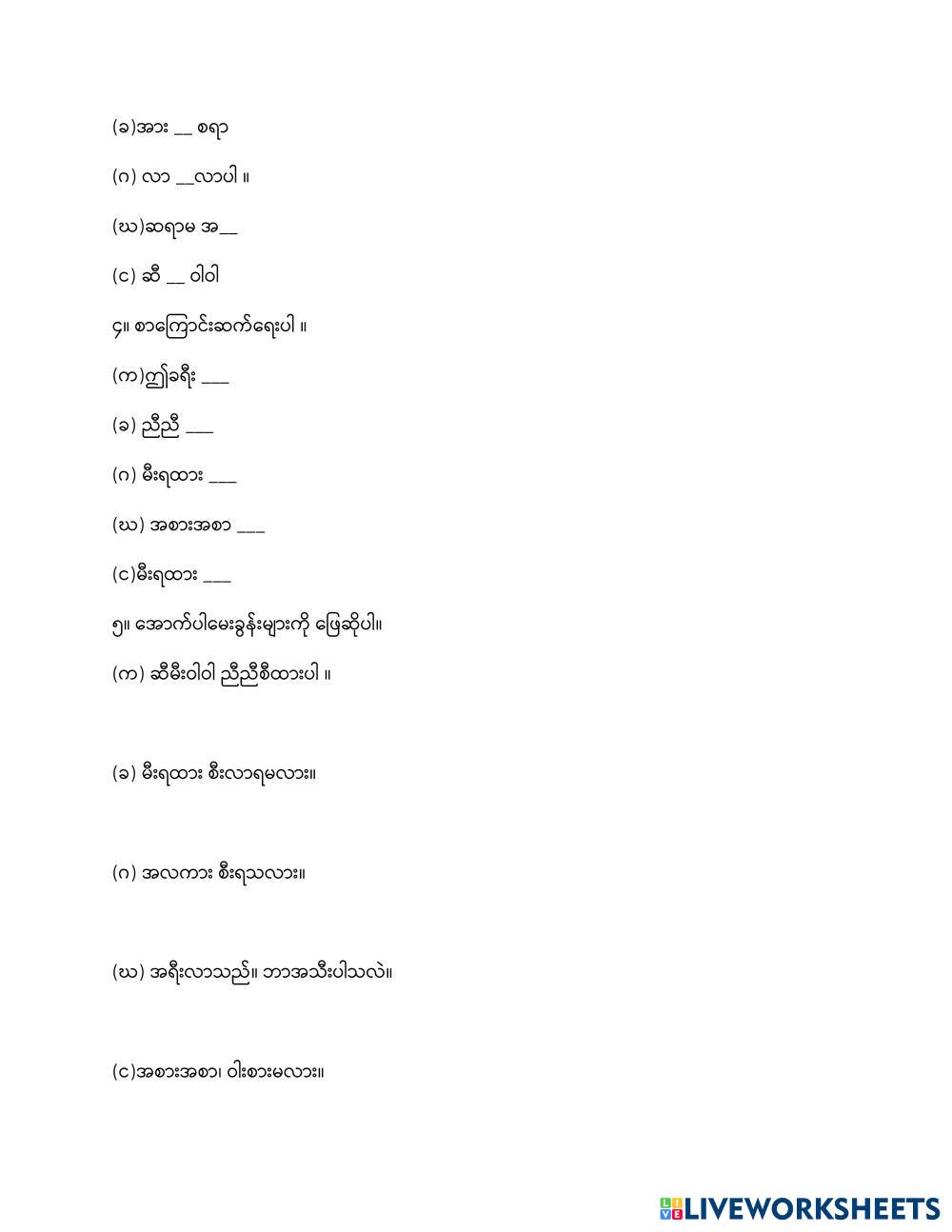 (ခ)အား __ စရာ

(ဂ) လာ __လာပါ ။

(ဃ)ဆရာမ အ__

(င) ဆီ __ ဝါဝါ

၄။ စာကြောင်းဆက်ရေးပါ ။

(က)ဤခရီး ___

(ခ) ညီညီ ___

(ဂ) မီးရထား ___

(ဃ) အစားအစာ ___

(င)မီးရထား ___

၅။ အောက်ပါမေးခွန်းများကို ဖြေဆိုပါ။

(က) ဆီမီးဝါဝါ ညီညီစီထားပါ ။

(ခ) မီးရထား စီးလာရမလား။

(ဂ) အလကား စီးရသလား။

(ဃ) အရီးလာသည်။ ဘာအသီးပါသလဲ။

(င)အစားအစာ၊ ဝါးစားမလား။

LIVEWORKSHEETS